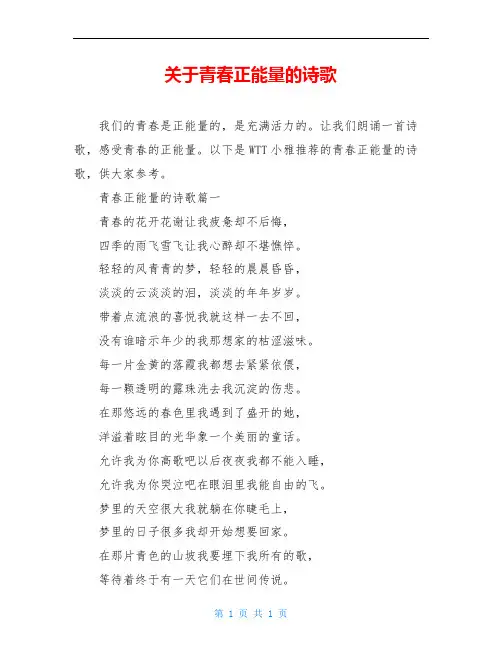 关于青春正能量的诗歌

我们的青春是正能量的，是充满活力的。让我们朗诵一首诗歌，感受青春的正能量。以下是WTT小雅推荐的青春正能量的诗歌，供大家参考。

青春正能量的诗歌篇一

青春的花开花谢让我疲惫却不后悔，

四季的雨飞雪飞让我心醉却不堪憔悴。

轻轻的风青青的梦，轻轻的晨晨昏昏，

淡淡的云淡淡的泪，淡淡的年年岁岁。

带着点流浪的喜悦我就这样一去不回，

没有谁暗示年少的我那想家的枯涩滋味。

每一片金黄的落霞我都想去紧紧依偎，

每一颗透明的露珠洗去我沉淀的伤悲。

在那悠远的春色里我遇到了盛开的她，

洋溢着眩目的光华象一个美丽的童话。

允许我为你高歌吧以后夜夜我都不能入睡，

允许我为你哭泣吧在眼泪里我能自由的飞。

梦里的天空很大我就躺在你睫毛上，

梦里的日子很多我却开始想要回家。

在那片青色的山坡我要埋下我所有的歌，

等待着终于有一天它们在世间传说。

第 1 页 共 1 页